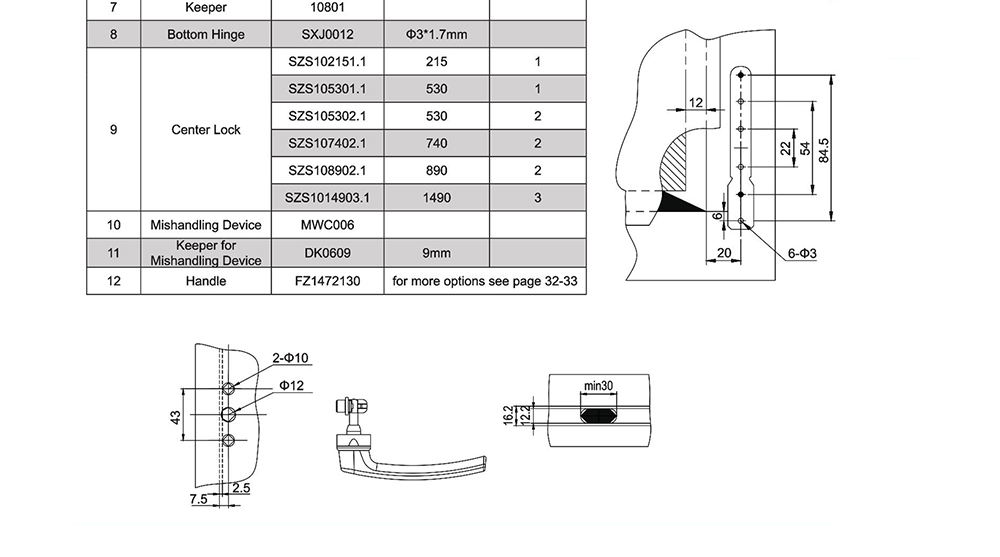 | 7 | Keeper | 10801 | | |
|---|---|---|---|---|
| 8 | Bottom Hinge | SXJ0012 | Φ3*1.7mm | |
| 9 | Center Lock | SZS102151.1 | 215 | 1 |
| | | SZS105301.1 | 530 | 1 |
| | | SZS105302.1 | 530 | 2 |
| | | SZS107402.1 | 740 | 2 |
| | | SZS108902.1 | 890 | 2 |
| | | SZS1014903.1 | 1490 | 3 |
| 10 | Mishandling Device | MWC006 | | |
| 11 | Keeper for Mishandling Device | DK0609 | 9mm | |
| 12 | Handle | FZ1472130 | for more options see page 32-33 | |

12
22
54
84.5
6
20
6-Φ3

2-Φ10
Φ12
43
2.5
7.5

min30
16.2
12.2